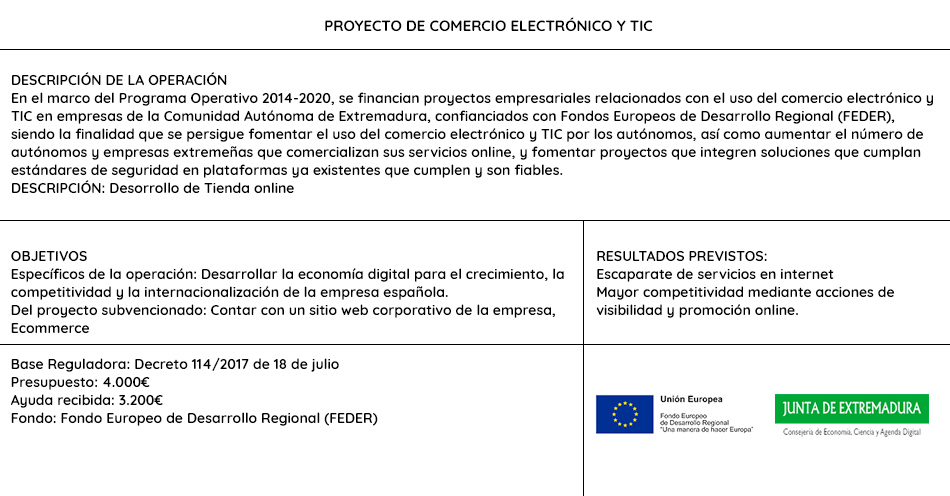 PROYECTO DE COMERCIO ELECTRÓNICO Y TIC

DESCRIPCIÓN DE LA OPERACIÓN
En el marco del Programa Operativo 2014-2020, se financian proyectos empresariales relacionados con el uso del comercio electrónico y TIC en empresas de la Comunidad Autónoma de Extremadura, confianciados con Fondos Europeos de Desarrollo Regional (FEDER), siendo la finalidad que se persigue fomentar el uso del comercio electrónico y TIC por los autónomos, así como aumentar el número de autónomos y empresas extremeñas que comercializan sus servicios online, y fomentar proyectos que integren soluciones que cumplan estándares de seguridad en plataformas ya existentes que cumplen y son fiables.
DESCRIPCIÓN: Desorrollo de Tienda online

OBJETIVOS
Específicos de la operación: Desarrollar la economía digital para el crecimiento, la competitividad y la internacionalización de la empresa española.
Del proyecto subvencionado: Contar con un sitio web corporativo de la empresa, Ecommerce

RESULTADOS PREVISTOS:
Escaparate de servicios en internet
Mayor competitividad mediante acciones de visibilidad y promoción online.

Base Reguladora: Decreto 114/2017 de 18 de julio
Presupuesto: 4.000€
Ayuda recibida: 3.200€
Fondo: Fondo Europeo de Desarrollo Regional (FEDER)

Unión Europea
Fondo Europeo de Desarrollo Regional
"Una manera de hacer Europa"

JUNTA DE EXTREMADURA
Consejería de Economía, Ciencia y Agenda Digital